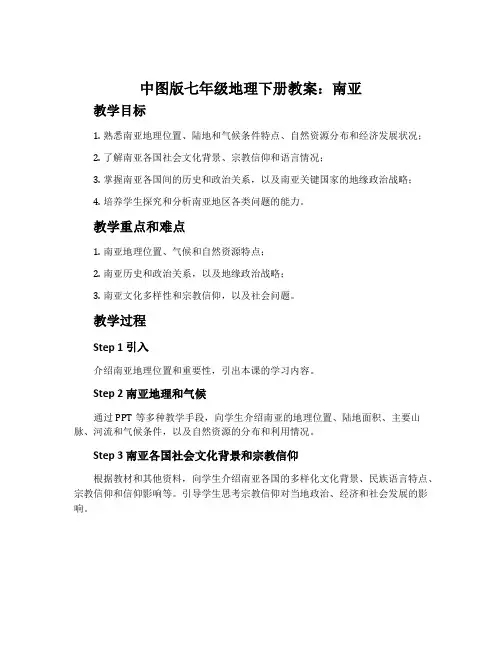 中图版七年级地理下册教案：南亚

教学目标

1. 熟悉南亚地理位置、陆地和气候条件特点、自然资源分布和经济发展状况；

2. 了解南亚各国社会文化背景、宗教信仰和语言情况；

3. 掌握南亚各国间的历史和政治关系，以及南亚关键国家的地缘政治战略；

4. 培养学生探究和分析南亚地区各类问题的能力。

教学重点和难点

1. 南亚地理位置、气候和自然资源特点；

2. 南亚历史和政治关系，以及地缘政治战略；

3. 南亚文化多样性和宗教信仰，以及社会问题。

教学过程

Step 1 引入

介绍南亚地理位置和重要性，引出本课的学习内容。

Step 2 南亚地理和气候

通过 PPT 等多种教学手段，向学生介绍南亚的地理位置、陆地面积、主要山脉、河流和气候条件，以及自然资源的分布和利用情况。

Step 3 南亚各国社会文化背景和宗教信仰

根据教材和其他资料，向学生介绍南亚各国的多样化文化背景、民族语言特点、宗教信仰和信仰影响等。引导学生思考宗教信仰对当地政治、经济和社会发展的影响。